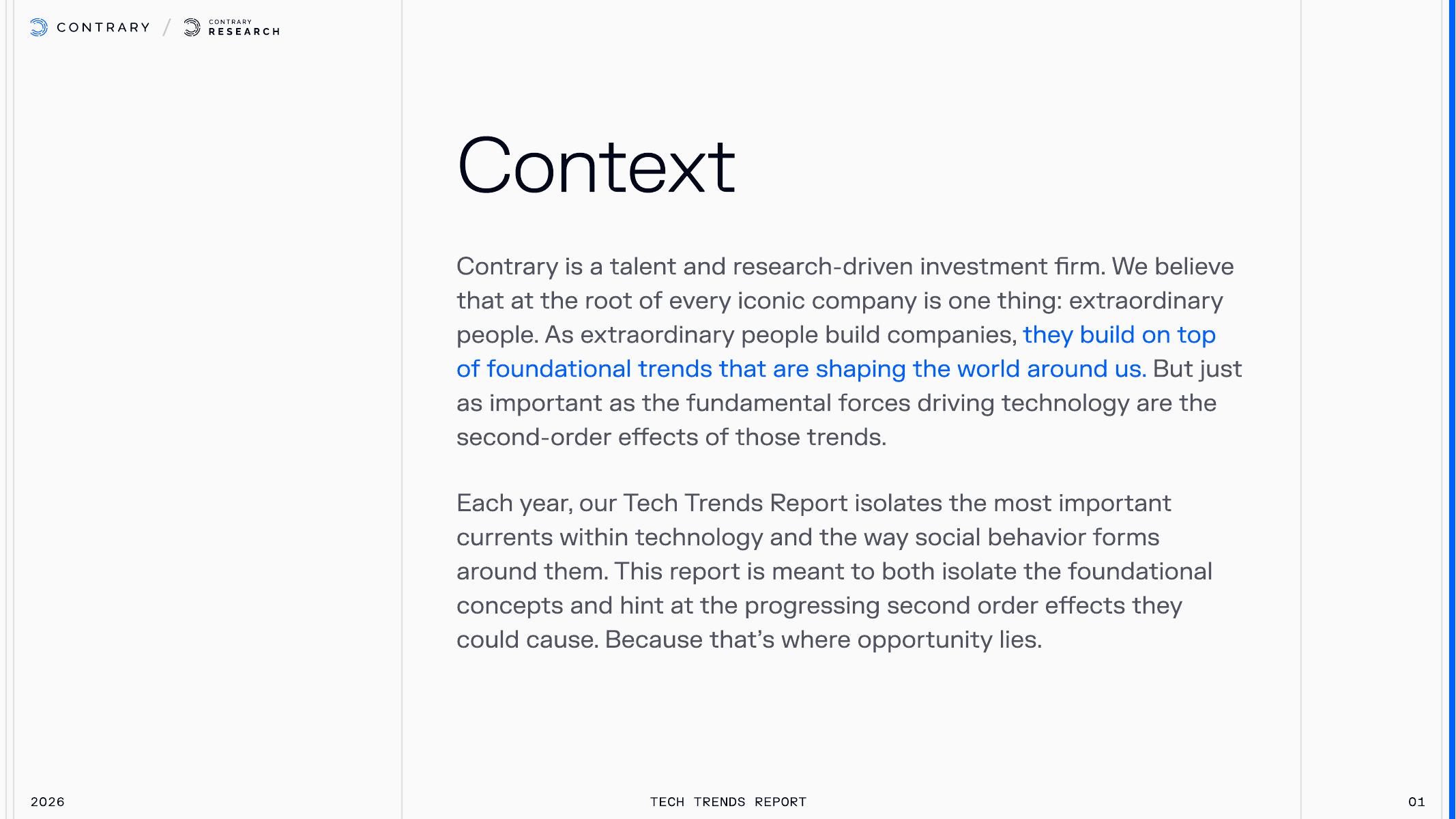 CONTRARY / CONTRARY RESEARCH

Context

Contrary is a talent and research-driven investment firm. We believe that at the root of every iconic company is one thing: extraordinary people. As extraordinary people build companies, they build on top of foundational trends that are shaping the world around us. But just as important as the fundamental forces driving technology are the second-order effects of those trends.

Each year, our Tech Trends Report isolates the most important currents within technology and the way social behavior forms around them. This report is meant to both isolate the foundational concepts and hint at the progressing second order effects they could cause. Because that's where opportunity lies.

2026 TECH TRENDS REPORT 01